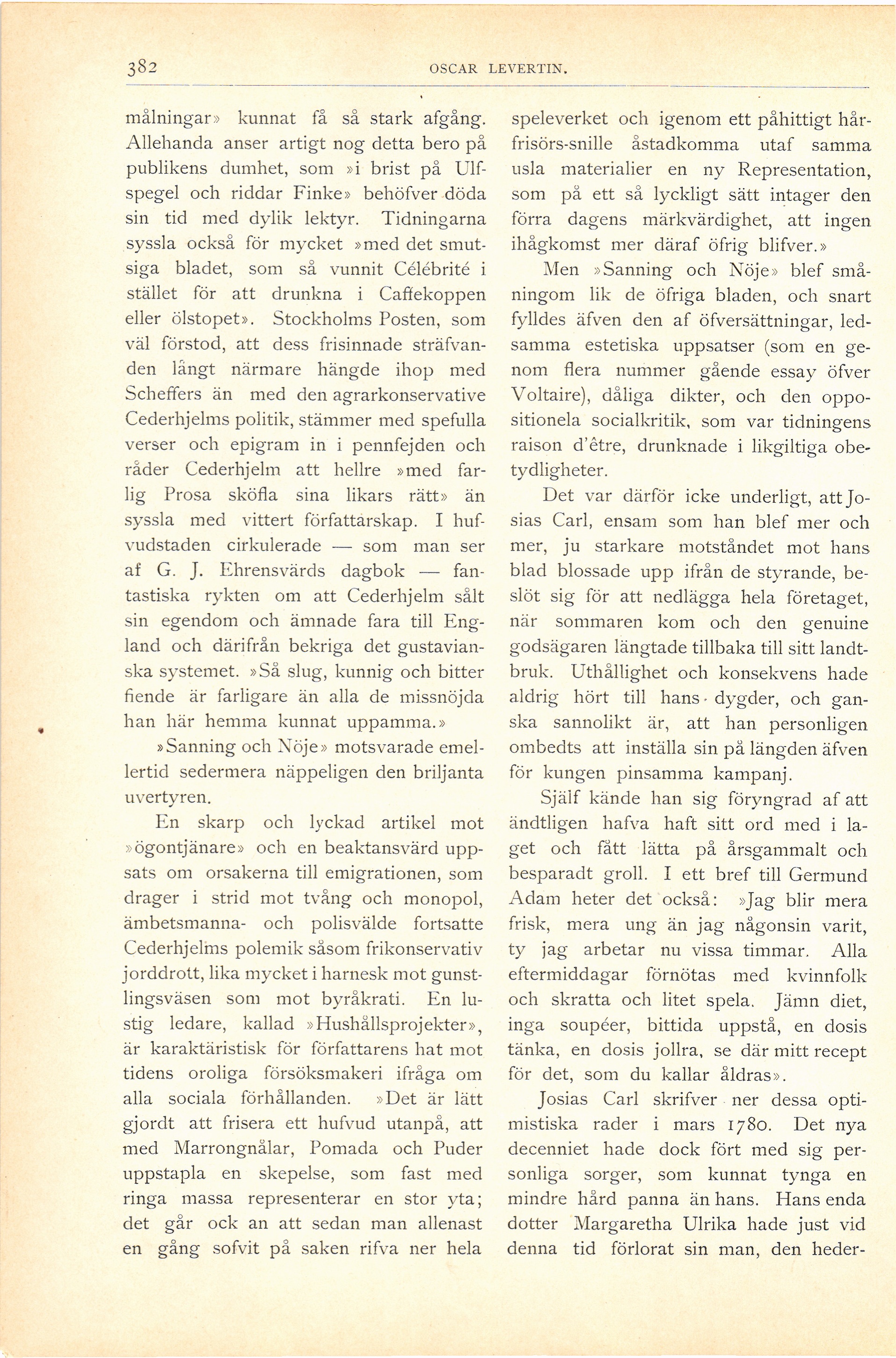 382 OSCAR LEVERTIN.

målningar» kunnat få så stark afgång. Allehanda anser artigt nog detta bero på publikens dumhet, som »i brist på Ulfspegel och riddar Finke» behöfver döda sin tid med dylik lektyr. Tidningarna syssla också för mycket »med det smutsiga bladet, som så vunnit Célébrité i stället för att drunkna i Caffekoppen eller ölstopet». Stockholms Posten, som väl förstod, att dess frisinnade sträfvanden långt närmare hängde ihop med Scheffers än med den agrarkonservative Cederhjelms politik, stämmer med spefulla verser och epigram in i pennfejden och råder Cederhjelm att hellre »med farlig Prosa sköfla sina likars rätt» än syssla med vittert författarskap. I hufvudstaden cirkulerade — som man ser af G. J. Ehrensvärds dagbok — fantastiska rykten om att Cederhjelm sålt sin egendom och ämnade fara till England och därifrån bekriga det gustavianska systemet. »Så slug, kunnig och bitter fiende är farligare än alla de missnöjda han här hemma kunnat uppamma.»

»Sanning och Nöje» motsvarade emellertid sedermera näppeligen den briljanta uvertyren.

En skarp och lyckad artikel mot »ögontjänare» och en beaktansvärd uppsats om orsakerna till emigrationen, som drager i strid mot tvång och monopol, ämbetsmanna- och polisvälde fortsatte Cederhjelms polemik såsom frikonservativ jorddrott, lika mycket i harnesk mot gunstlingsväsen som mot byråkrati. En lustig ledare, kallad »Hushållsprojekter», är karaktäristisk för författarens hat mot tidens oroliga försöksmakeri ifråga om alla sociala förhållanden. »Det är lätt gjordt att frisera ett hufvud utanpå, att med Marrongnålar, Pomada och Puder uppstapla en skepelse, som fast med ringa massa representerar en stor yta; det går ock an att sedan man allenast en gång sofvit på saken rifva ner hela speleverket och igenom ett påhittigt hårfrisörs-snille åstadkomma utaf samma usla materialier en ny Representation, som på ett så lyckligt sätt intager den förra dagens märkvärdighet, att ingen ihågkomst mer däraf öfrig blifver.»

Men »Sanning och Nöje» blef småningom lik de öfriga bladen, och snart fylldes äfven den af öfversättningar, ledsamma estetiska uppsatser (som en genom flera nummer gående essay öfver Voltaire), dåliga dikter, och den oppositionela socialkritik, som var tidningens raison d'être, drunknade i likgiltiga obetydligheter.

Det var därför icke underligt, att Josias Carl, ensam som han blef mer och mer, ju starkare motståndet mot hans blad blossade upp ifrån de styrande, beslöt sig för att nedlägga hela företaget, när sommaren kom och den genuine godsägaren längtade tillbaka till sitt landtbruk. Uthållighet och konsekvens hade aldrig hört till hans dygder, och ganska sannolikt är, att han personligen ombedts att inställa sin på längden äfven för kungen pinsamma kampanj.

Själf kände han sig föryngrad af att ändtligen hafva haft sitt ord med i laget och fått lätta på årsgammalt och besparadt groll. I ett bref till Germund Adam heter det också: »Jag blir mera frisk, mera ung än jag någonsin varit, ty jag arbetar nu vissa timmar. Alla eftermiddagar förnötas med kvinnfolk och skratta och litet spela. Jämn diet, inga soupéer, bittida uppstå, en dosis tänka, en dosis jollra, se där mitt recept för det, som du kallar åldras».

Josias Carl skrifver ner dessa optimistiska rader i mars 1780. Det nya decenniet hade dock fört med sig personliga sorger, som kunnat tynga en mindre hård panna än hans. Hans enda dotter Margaretha Ulrika hade just vid denna tid förlorat sin man, den heder-